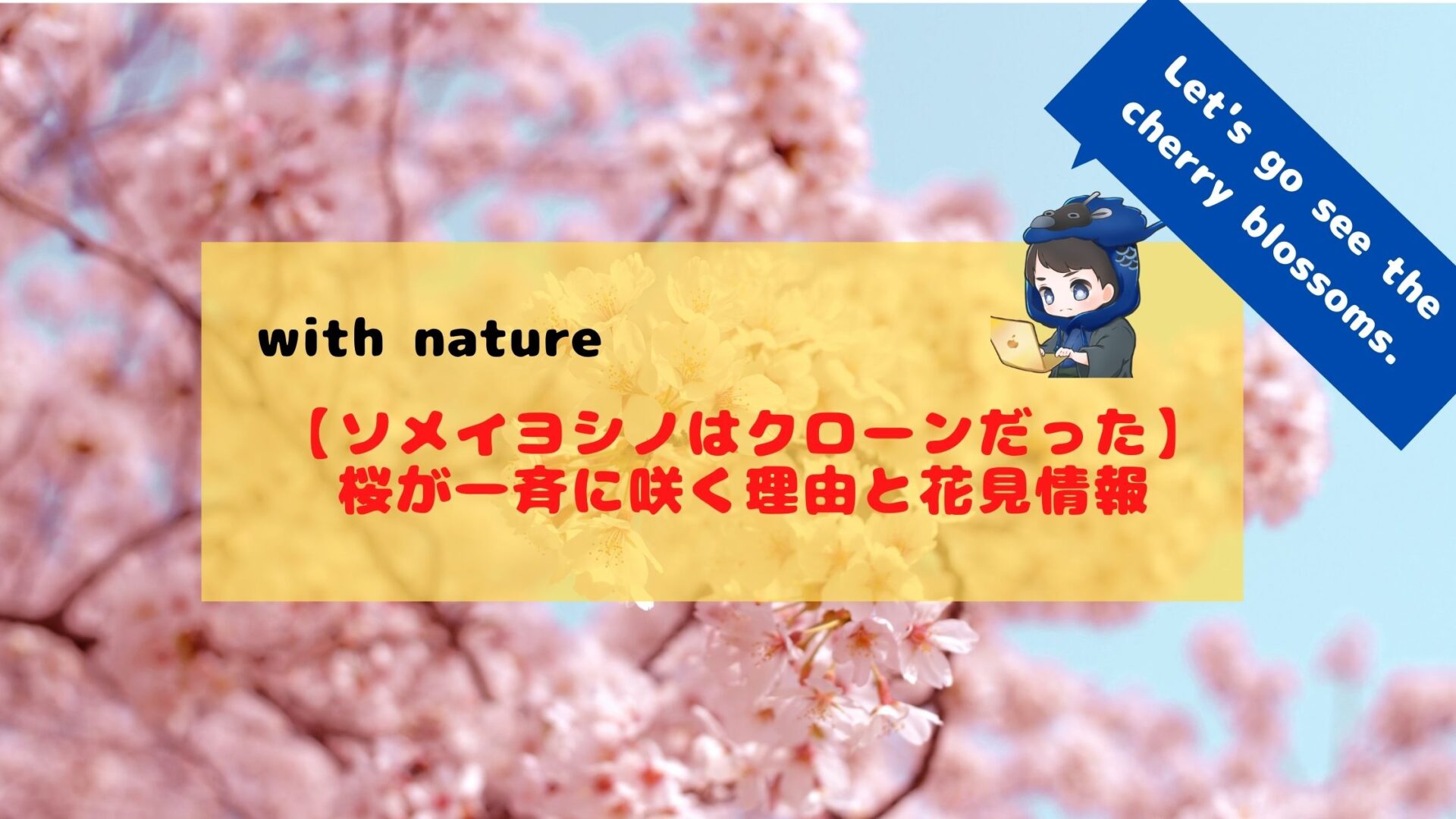 Let's go see the cherry blossoms.

with nature

【ソメイヨシノはクローンだった】
桜が一斉に咲く理由と花見情報